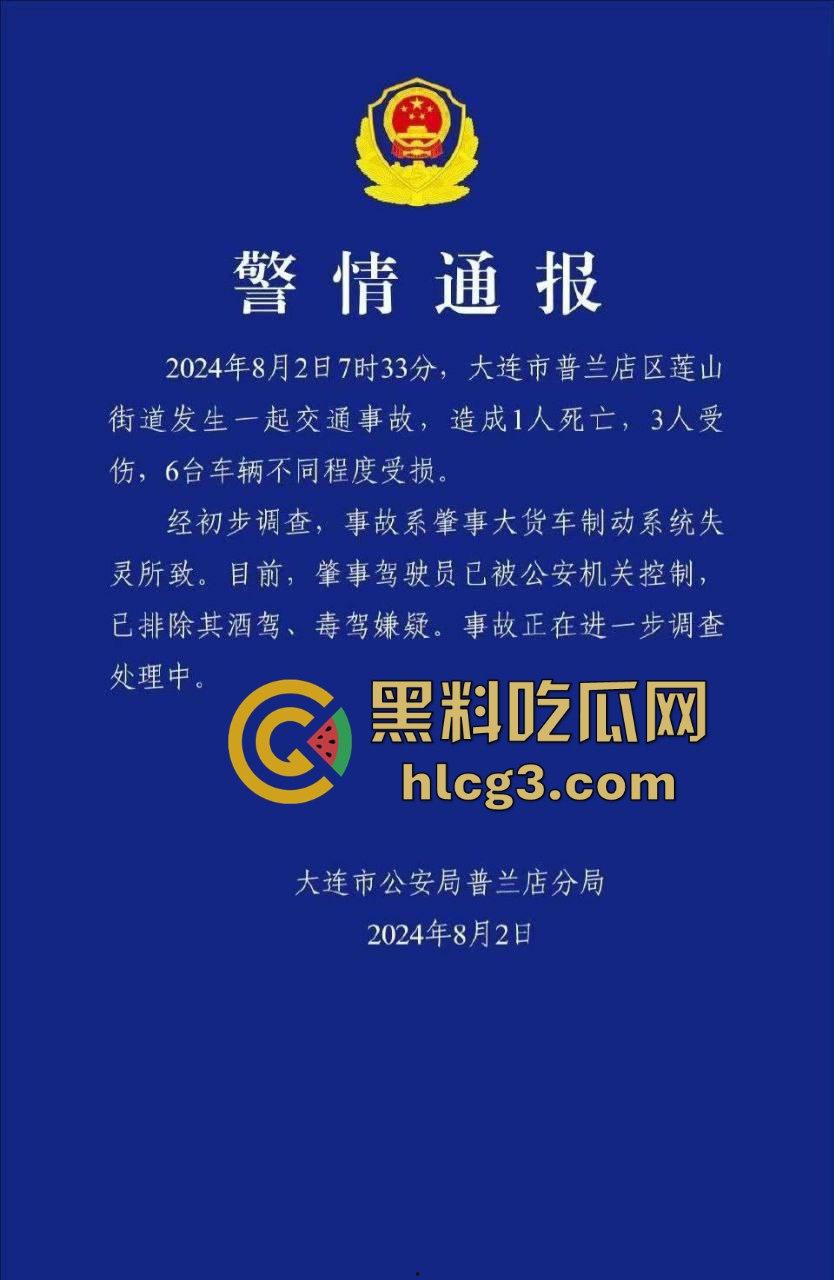 警情通报

2024年8月2日7时33分，大连市普兰店区莲山街道发生一起交通事故，造成1人死亡，3人受伤，6台车辆不同程度受损。

经初步调查，事故系肇事大货车制动系统失灵所致。目前，肇事驾驶员已被公安机关控制，已排除其酒驾、毒驾嫌疑。事故正在进一步调查处理中。

黑料吃瓜网
hlcg3.com

大连市公安局普兰店分局
2024年8月2日